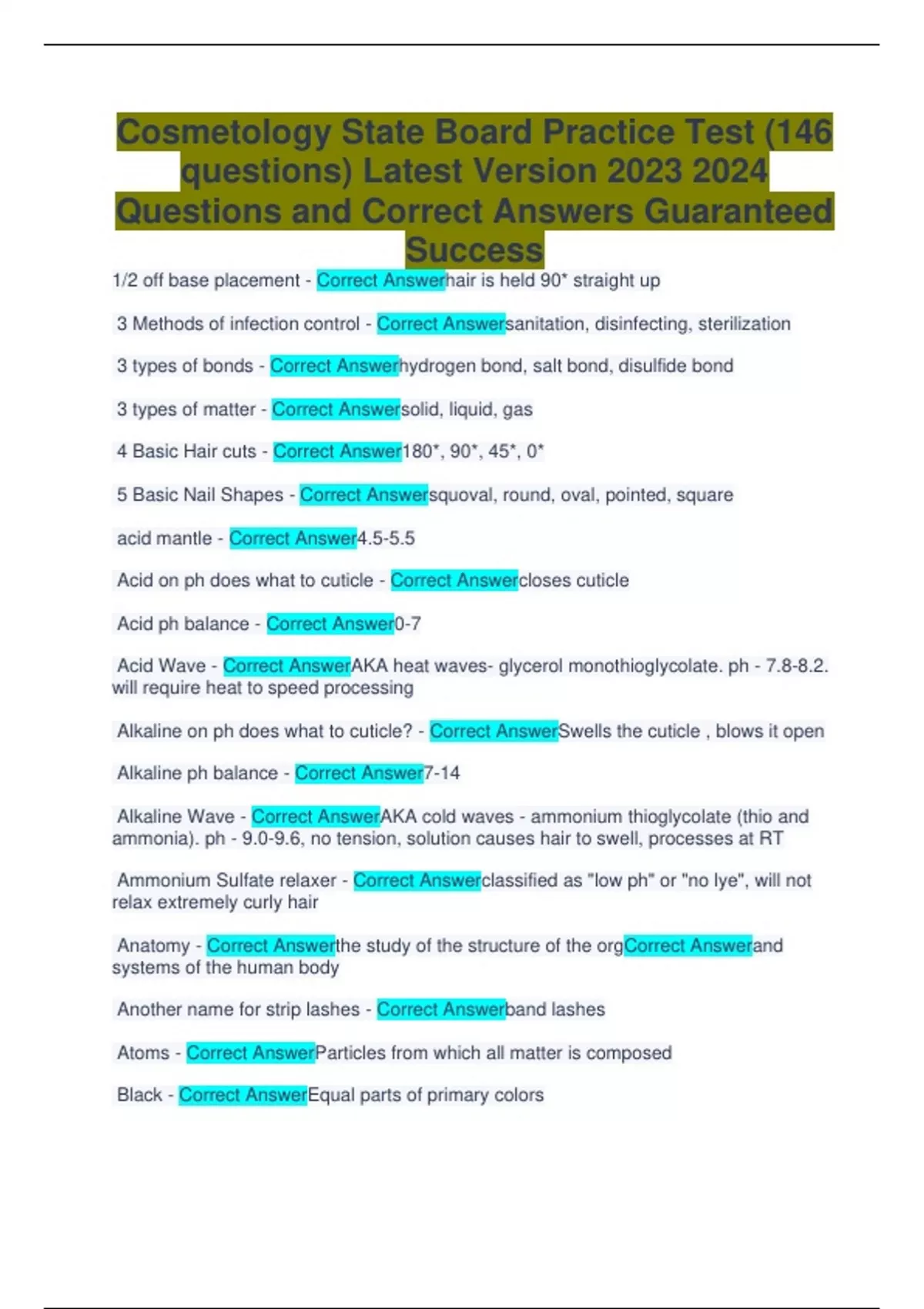 Cosmetology State Board Practice Test (146 questions) Latest Version 2023 2024 Questions and Correct Answers Guaranteed Success

1/2 off base placement - Correct Answerhair is held 90* straight up

3 Methods of infection control - Correct Answersanitation, disinfecting, sterilization

3 types of bonds - Correct Answerhydrogen bond, salt bond, disulfide bond

3 types of matter - Correct Answersolid, liquid, gas

4 Basic Hair cuts - Correct Answer180*, 90*, 45*, 0*

5 Basic Nail Shapes - Correct Answersquoval, round, oval, pointed, square

acid mantle - Correct Answer4.5-5.5

Acid on ph does what to cuticle - Correct Answercloses cuticle

Acid ph balance - Correct Answer0-7

Acid Wave - Correct AnswerAKA heat waves- glycerol monothioglycolate. ph - 7.8-8.2. will require heat to speed processing

Alkaline on ph does what to cuticle? - Correct AnswerSwells the cuticle , blows it open

Alkaline ph balance - Correct Answer7-14

Alkaline Wave - Correct AnswerAKA cold waves - ammonium thioglycolate (thio and ammonia). ph - 9.0-9.6, no tension, solution causes hair to swell, processes at RT

Ammonium Sulfate relaxer - Correct Answerclassified as "low ph" or "no lye", will not relax extremely curly hair

Anatomy - Correct Answerthe study of the structure of the orgCorrect Answerand systems of the human body

Another name for strip lashes - Correct Answerband lashes

Atoms - Correct AnswerParticles from which all matter is composed

Black - Correct AnswerEqual parts of primary colors